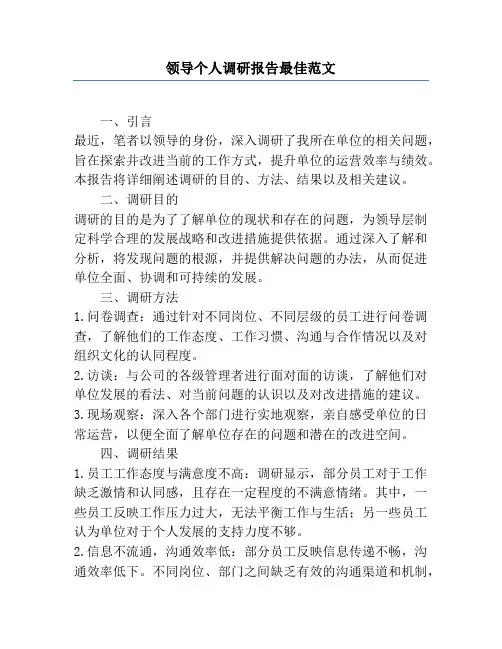 领导个人调研报告最佳范文

一、引言

最近，笔者以领导的身份，深入调研了我所在单位的相关问题，旨在探索并改进当前的工作方式，提升单位的运营效率与绩效。本报告将详细阐述调研的目的、方法、结果以及相关建议。

二、调研目的

调研的目的是为了了解单位的现状和存在的问题，为领导层制定科学合理的发展战略和改进措施提供依据。通过深入了解和分析，将发现问题的根源，并提供解决问题的办法，从而促进单位全面、协调和可持续的发展。

三、调研方法

1. 问卷调查：通过针对不同岗位、不同层级的员工进行问卷调查，了解他们的工作态度、工作习惯、沟通与合作情况以及对组织文化的认同程度。

2. 访谈：与公司的各级管理者进行面对面的访谈，了解他们对单位发展的看法、对当前问题的认识以及对改进措施的建议。

3. 现场观察：深入各个部门进行实地观察，亲自感受单位的日常运营，以便全面了解单位存在的问题和潜在的改进空间。

四、调研结果

1. 员工工作态度与满意度不高：调研显示，部分员工对于工作缺乏激情和认同感，且存在一定程度的不满意情绪。其中，一些员工反映工作压力过大，无法平衡工作与生活；另一些员工认为单位对于个人发展的支持力度不够。

2. 信息不流通，沟通效率低：部分员工反映信息传递不畅，沟通效率低下。不同岗位、部门之间缺乏有效的沟通渠道和机制，